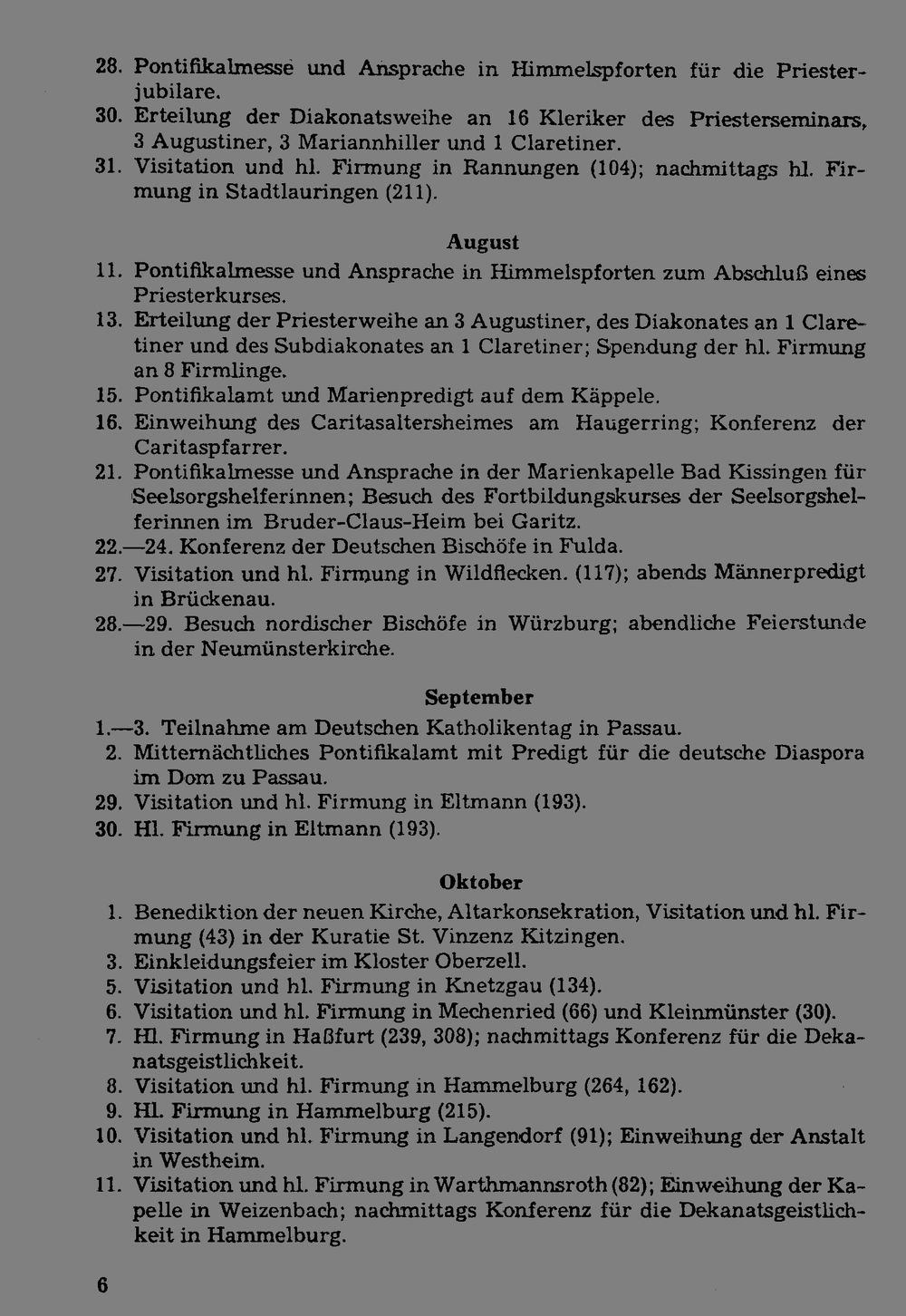 28. Pontifikalmesse und Ansprache in Himmelspforten für die Priesterjubilare.
30. Erteilung der Diakonatsweihe an 16 Kleriker des Priesterseminars, 3 Augustiner, 3 Mariannhiller und 1 Claretiner.
31. Visitation und hl. Firmung in Rannungen (104); nachmittags hl. Firmung in Stadtlauringen (211).

August

11. Pontifikalmesse und Ansprache in Himmelspforten zum Abschluß eines Priesterkurses.
13. Erteilung der Priesterweihe an 3 Augustiner, des Diakonates an 1 Claretiner und des Subdiakonates an 1 Claretiner; Spendung der hl. Firmung an 8 Firmlinge.
15. Pontifikalamt und Marienpredigt auf dem Käppele.
16. Einweihung des Caritasaltersheimes am Haugerring; Konferenz der Caritaspfarrer.
21. Pontifikalmesse und Ansprache in der Marienkapelle Bad Kissingen für Seelsorgshelferinnen; Besuch des Fortbildungskurses der Seelsorgshelferinnen im Bruder-Claus-Heim bei Garitz.
22.—24. Konferenz der Deutschen Bischöfe in Fulda.
27. Visitation und hl. Firmung in Wildflecken. (117); abends Männerpredigt in Brückenau.
28.—29. Besuch nordischer Bischöfe in Würzburg; abendliche Feierstunde in der Neumünsterkirche.

September

1.—3. Teilnahme am Deutschen Katholikentag in Passau.
2. Mitternächtliches Pontifikalamt mit Predigt für die deutsche Diaspora im Dom zu Passau.
29. Visitation und hl. Firmung in Eltmann (193).
30. Hl. Firmung in Eltmann (193).

Oktober

1. Benediktion der neuen Kirche, Altarkonsekration, Visitation und hl. Firmung (43) in der Kuratie St. Vinzenz Kitzingen.
3. Einkleidungsfeier im Kloster Oberzell.
5. Visitation und hl. Firmung in Knetzgau (134).
6. Visitation und hl. Firmung in Mechenried (66) und Kleinmünster (30).
7. Hl. Firmung in Haßfurt (239, 308); nachmittags Konferenz für die Dekanatsgeistlichkeit.
8. Visitation und hl. Firmung in Hammelburg (264, 162).
9. Hl. Firmung in Hammelburg (215).
10. Visitation und hl. Firmung in Langendorf (91); Einweihung der Anstalt in Westheim.
11. Visitation und hl. Firmung in Warthmannsroth (82); Einweihung der Kapelle in Weizenbach; nachmittags Konferenz für die Dekanatsgeistlichkeit in Hammelburg.

6